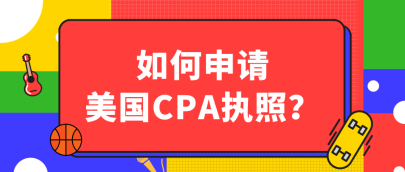 如何申请
美国CPA执照？